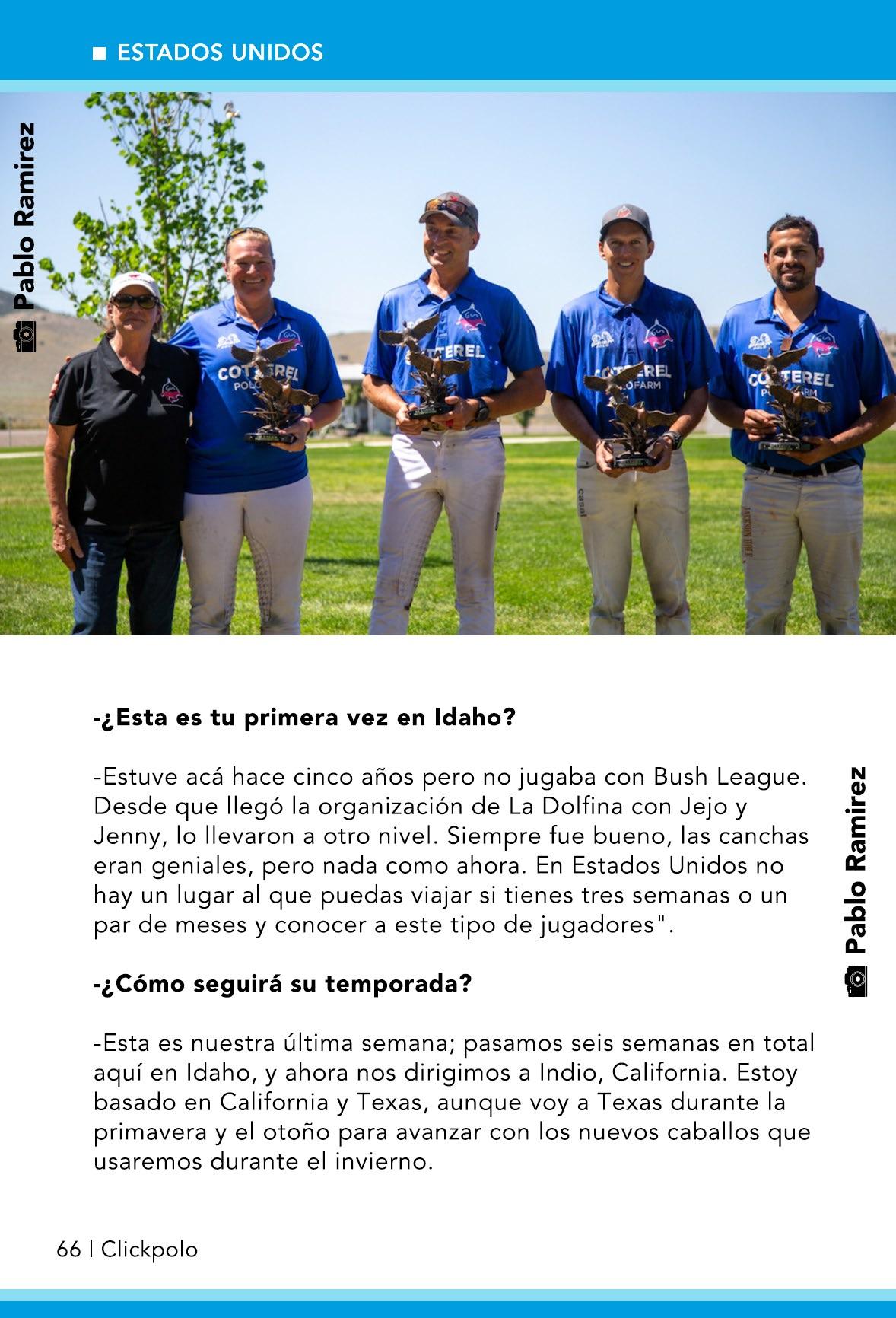 ■ ESTADOS UNIDOS

Pablo Ramirez

-¿Esta es tu primera vez en Idaho?

-Estuve acá hace cinco años pero no jugaba con Bush League. Desde que llegó la organización de La Dolfina con Jejo y Jenny, lo llevaron a otro nivel. Siempre fue bueno, las canchas eran geniales, pero nada como ahora. En Estados Unidos no hay un lugar al que puedas viajar si tienes tres semanas o un par de meses y conocer a este tipo de jugadores".

-¿Cómo seguirá su temporada?

-Esta es nuestra última semana; pasamos seis semanas en total aquí en Idaho, y ahora nos dirigimos a Indio, California. Estoy basado en California y Texas, aunque voy a Texas durante la primavera y el otoño para avanzar con los nuevos caballos que usaremos durante el invierno.

Pablo Ramirez

66 | Clickpolo